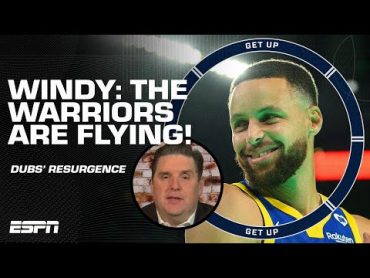 GET UP

WINDY: THE WARRIORS ARE FLYING!

DUBS' RESURGENCE

ESPN

GET UP

Rakuten